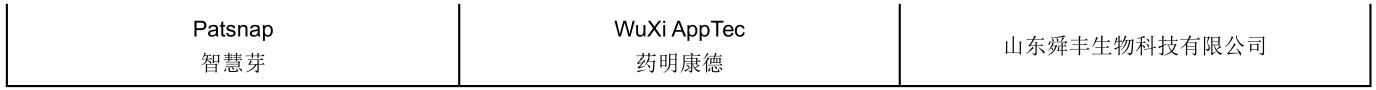 | Patsnap 智慧芽 | WuXi AppTec 药明康德 | 山东舜丰生物科技有限公司 |
|---|---|---|